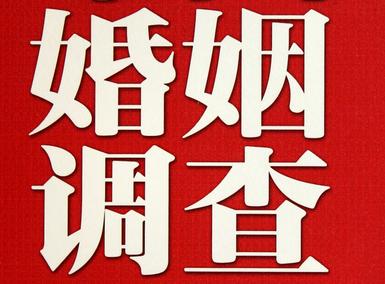 婚姻
调查